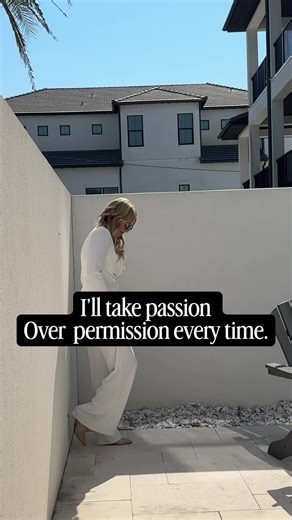 I'll take passion
Over permission every time.